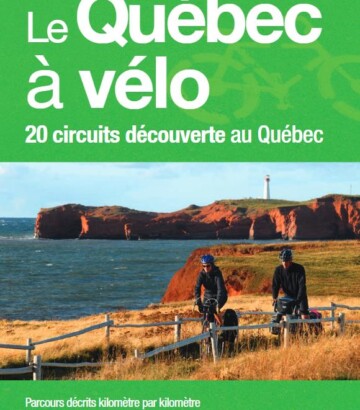 Le Québec à vélo

20 circuits découverte au Québec

Parcours décrits kilomètre par kilomètre